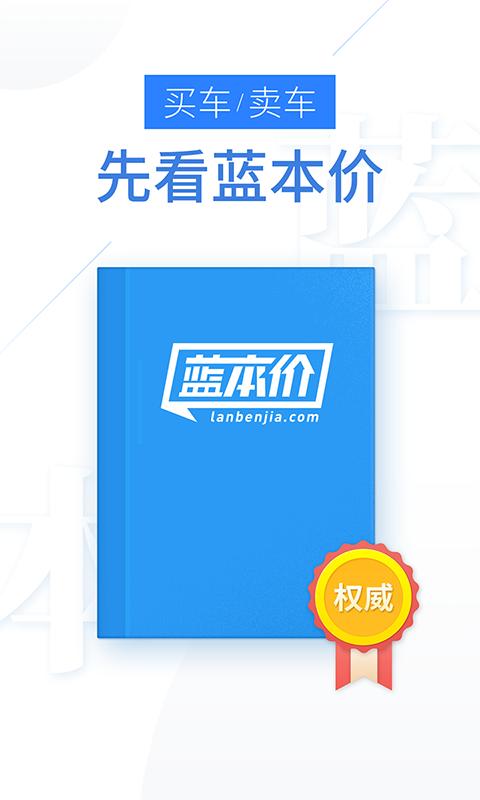 买车/卖车

先看蓝本价

蓝本价
lanbenjia.com

权威